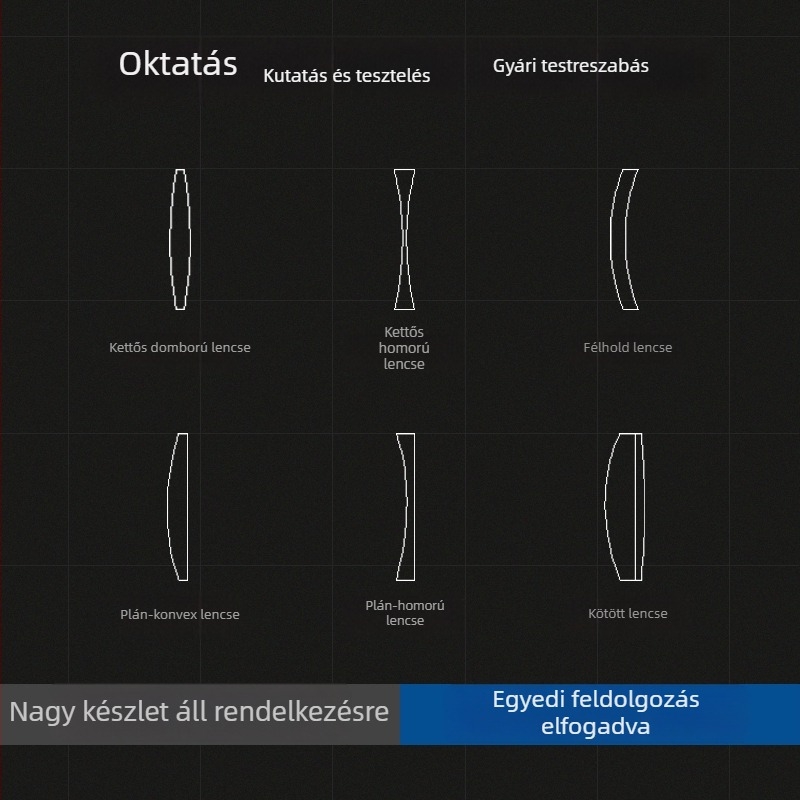 Oktatás

Kutatás és tesztelés

Gyári testreszabás

Kettős domború lencse

Kettős homorú lencse

Félhold lencse

Plán-konvex lencse

Plán-homorú lencse

Kötött lencse

Nagy készlet áll rendelkezésre

Egyedi feldolgozás elfogadva